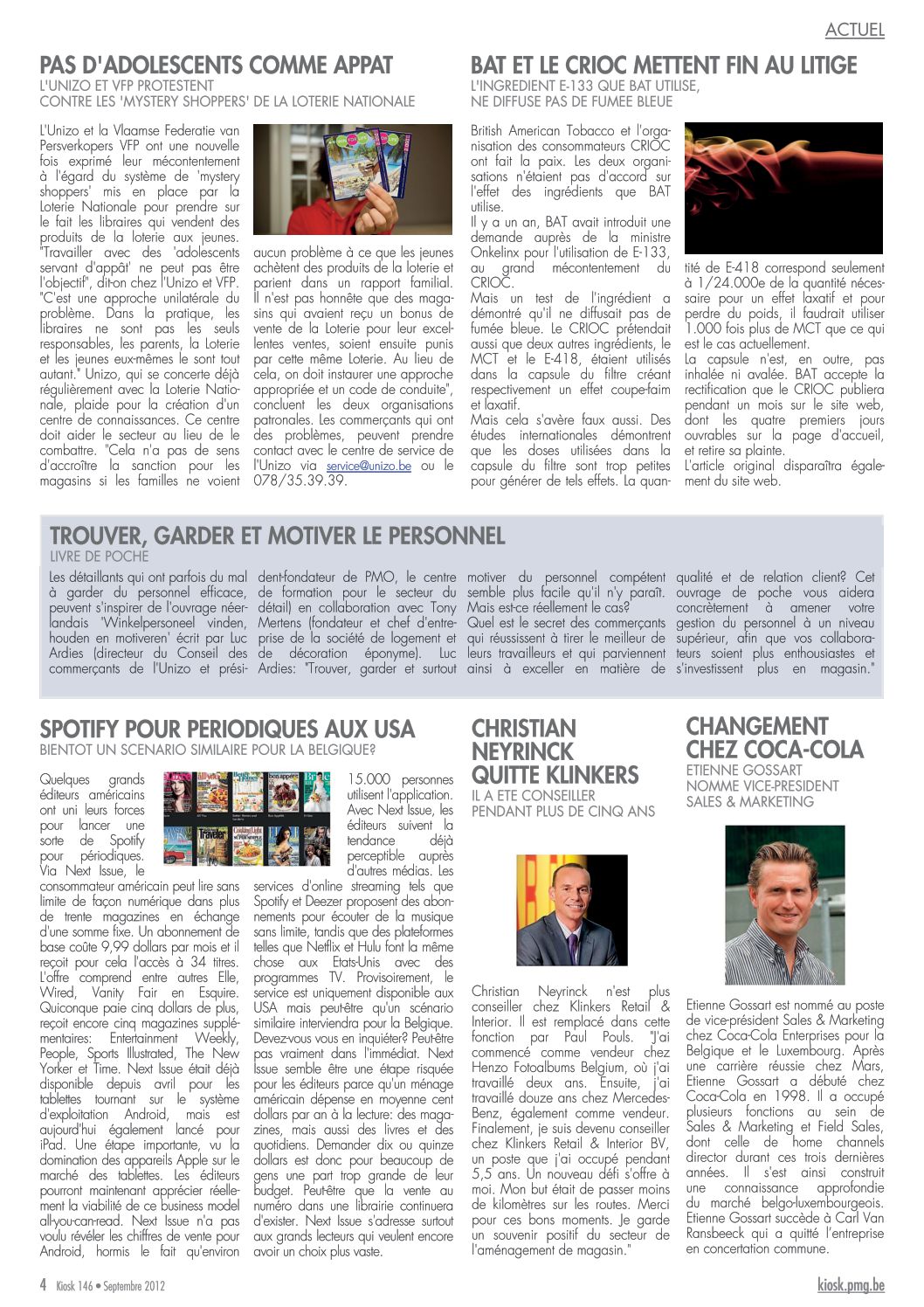 ACTUEL

PAS D'ADOLESCENTS COMME APPAT
L'UNIZO ET VFP PROTESTENT CONTRE LES 'MYSTERY SHOPPERS' DE LA LOTERIE NATIONALE

L'Unizo et la Vlaamse Federatie van Persverkopers VFP ont une nouvelle fois exprimé leur mécontentement à l'égard du système de 'mystery shoppers' mis en place par la Loterie Nationale pour prendre sur le fait les libraires qui vendent des produits de la loterie aux jeunes. "Travailler avec des 'adolescents servant d'appât' ne peut pas être l'objectif", dit-on chez l'Unizo et VFP. "C'est une approche unilatérale du problème. Dans la pratique, les libraires ne sont pas les seuls responsables, les parents, la Loterie et les jeunes eux-mêmes le sont tout autant." Unizo, qui se concerte déjà régulièrement avec la Loterie Nationale, plaide pour la création d'un centre de connaissances. Ce centre doit aider le secteur au lieu de le combattre. "Cela n'a pas de sens d'accroître la sanction pour les magasins si les familles ne voient aucun problème à ce que les jeunes achètent des produits de la loterie et parient dans un rapport familial. Il n'est pas honnête que des magasins qui avaient reçu un bonus de vente de la Loterie pour leur excellentes ventes, soient ensuite punis par cette même Loterie. Au lieu de cela, on doit instaurer une approche appropriée et un code de conduite", concluent les deux organisations patronales. Les commerçants qui ont des problèmes, peuvent prendre contact avec le centre de service de l'Unizo via service@unizo.be ou le 078/35.39.39.

BAT ET LE CRIOC METTENT FIN AU LITIGE
L'INGREDIENT E-133 QUE BAT UTILISE, NE DIFFUSE PAS DE FUMEE BLEUE

British American Tobacco et l'organisation des consommateurs CRIOC ont fait la paix. Les deux organisations n'étaient pas d'accord sur l'effet des ingrédients que BAT utilise.
Il y a un an, BAT avait introduit une demande auprès de la ministre Onkelinx pour l'utilisation de E-133, au grand mécontentement du CRIOC.
Mais un test de l'ingrédient a démontré qu'il ne diffusait pas de fumée bleue. Le CRIOC prétendait aussi que deux autres ingrédients, le MCT et le E-418, étaient utilisés dans la capsule du filtre créant respectivement un effet coupe-faim et laxatif.
Mais cela s'avère faux aussi. Des études internationales démontrent que les doses utilisées dans la capsule du filtre sont trop petites pour générer de tels effets. La quantité de E-418 correspond seulement à 1/24.000e de la quantité nécessaire pour un effet laxatif et pour perdre du poids, il faudrait utiliser 1.000 fois plus de MCT que ce qui est le cas actuellement.
La capsule n'est, en outre, pas inhalée ni avalée. BAT accepte la rectification que le CRIOC publiera pendant un mois sur le site web, dont les quatre premiers jours ouvrables sur la page d'accueil, et retire sa plainte.
L'article original disparaîtra également du site web.

TROUVER, GARDER ET MOTIVER LE PERSONNEL
LIVRE DE POCHE

Les détaillants qui ont parfois du mal à garder du personnel efficace, peuvent s'inspirer de l'ouvrage néerlandais 'Winkelpersoneel vinden, houden en motiveren' écrit par Luc Ardies (directeur du Conseil des commerçants de l'Unizo et président-fondateur de PMO, le centre de formation pour le secteur du détail) en collaboration avec Tony Mertens (fondateur et chef d'entreprise de la société de logement et de décoration éponyme). Luc Ardies: "Trouver, garder et surtout motiver du personnel compétent semble plus facile qu'il n'y paraît. Mais est-ce réellement le cas?
Quel est le secret des commerçants qui réussissent à tirer le meilleur de leurs travailleurs et qui parviennent ainsi à exceller en matière de qualité et de relation client? Cet ouvrage de poche vous aidera concrètement à amener votre gestion du personnel à un niveau supérieur, afin que vos collaborateurs soient plus enthousiastes et s'investissent plus en magasin."

SPOTIFY POUR PERIODIQUES AUX USA
BIENTOT UN SCENARIO SIMILAIRE POUR LA BELGIQUE?

Quelques grands éditeurs américains ont uni leurs forces pour lancer une sorte de Spotify pour périodiques. Via Next Issue, le consommateur américain peut lire sans limite de façon numérique dans plus de trente magazines en échange d'une somme fixe. Un abonnement de base coûte 9,99 dollars par mois et il reçoit pour cela l'accès à 34 titres. L'offre comprend entre autres Elle, Wired, Vanity Fair en Esquire. Quiconque paie cinq dollars de plus, reçoit encore cinq magazines supplémentaires: Entertainment Weekly, People, Sports Illustrated, The New Yorker et Time. Next Issue était déjà disponible depuis avril pour les tablettes tournant sur le système d'exploitation Android, mais est aujourd'hui également lancé pour iPad. Une étape importante, vu la domination des appareils Apple sur le marché des tablettes. Les éditeurs pourront maintenant apprécier réellement la viabilité de ce business model all-you-can-read. Next Issue n'a pas voulu révéler les chiffres de vente pour Android, hormis le fait qu'environ 15.000 personnes utilisent l'application. Avec Next Issue, les éditeurs suivent la tendance déjà perceptible auprès d'autres médias. Les services d'online streaming tels que Spotify et Deezer proposent des abonnements pour écouter de la musique sans limite, tandis que des plateformes telles que Netflix et Hulu font la même chose aux Etats-Unis avec des programmes TV. Provisoirement, le service est uniquement disponible aux USA mais peut-être qu'un scénario similaire interviendra pour la Belgique. Devez-vous vous en inquiéter? Peut-être pas vraiment dans l'immédiat. Next Issue semble être une étape risquée pour les éditeurs parce qu'un ménage américain dépense en moyenne cent dollars par an à la lecture: des magazines, mais aussi des livres et des quotidiens. Demander dix ou quinze dollars est donc pour beaucoup de gens une part trop grande de leur budget. Peut-être que la vente au numéro dans une librairie continuera d'exister. Next Issue s'adresse surtout aux grands lecteurs qui veulent encore avoir un choix plus vaste.

CHRISTIAN NEYRINCK QUITTE KLINKERS
IL A ETE CONSEILLER PENDANT PLUS DE CINQ ANS

Christian Neyrinck n'est plus conseiller chez Klinkers Retail & Interior. Il est remplacé dans cette fonction par Paul Pouls. "J'ai commencé comme vendeur chez Henzo Fotoalbums Belgium, où j'ai travaillé deux ans. Ensuite, j'ai travaillé douze ans chez Mercedes-Benz, également comme vendeur. Finalement, je suis devenu conseiller chez Klinkers Retail & Interior BV, un poste que j'ai occupé pendant 5,5 ans. Un nouveau défi s'offre à moi. Mon but était de passer moins de kilomètres sur les routes. Merci pour ces bons moments. Je garde un souvenir positif du secteur de l'aménagement de magasin."

CHANGEMENT CHEZ COCA-COLA
ETIENNE GOSSART NOMME VICE-PRESIDENT SALES & MARKETING

Etienne Gossart est nommé au poste de vice-président Sales & Marketing chez Coca-Cola Enterprises pour la Belgique et le Luxembourg. Après une carrière réussie chez Mars, Etienne Gossart a débuté chez Coca-Cola en 1998. Il a occupé plusieurs fonctions au sein de Sales & Marketing et Field Sales, dont celle de home channels director durant ces trois dernières années. Il s'est ainsi construit une connaissance approfondie du marché belgo-luxembourgeois. Etienne Gossart succède à Carl Van Ransbeeck qui a quitté l'entreprise en concertation commune.

4 Kiosk 146 • Septembre 2012
kiosk.pmg.be